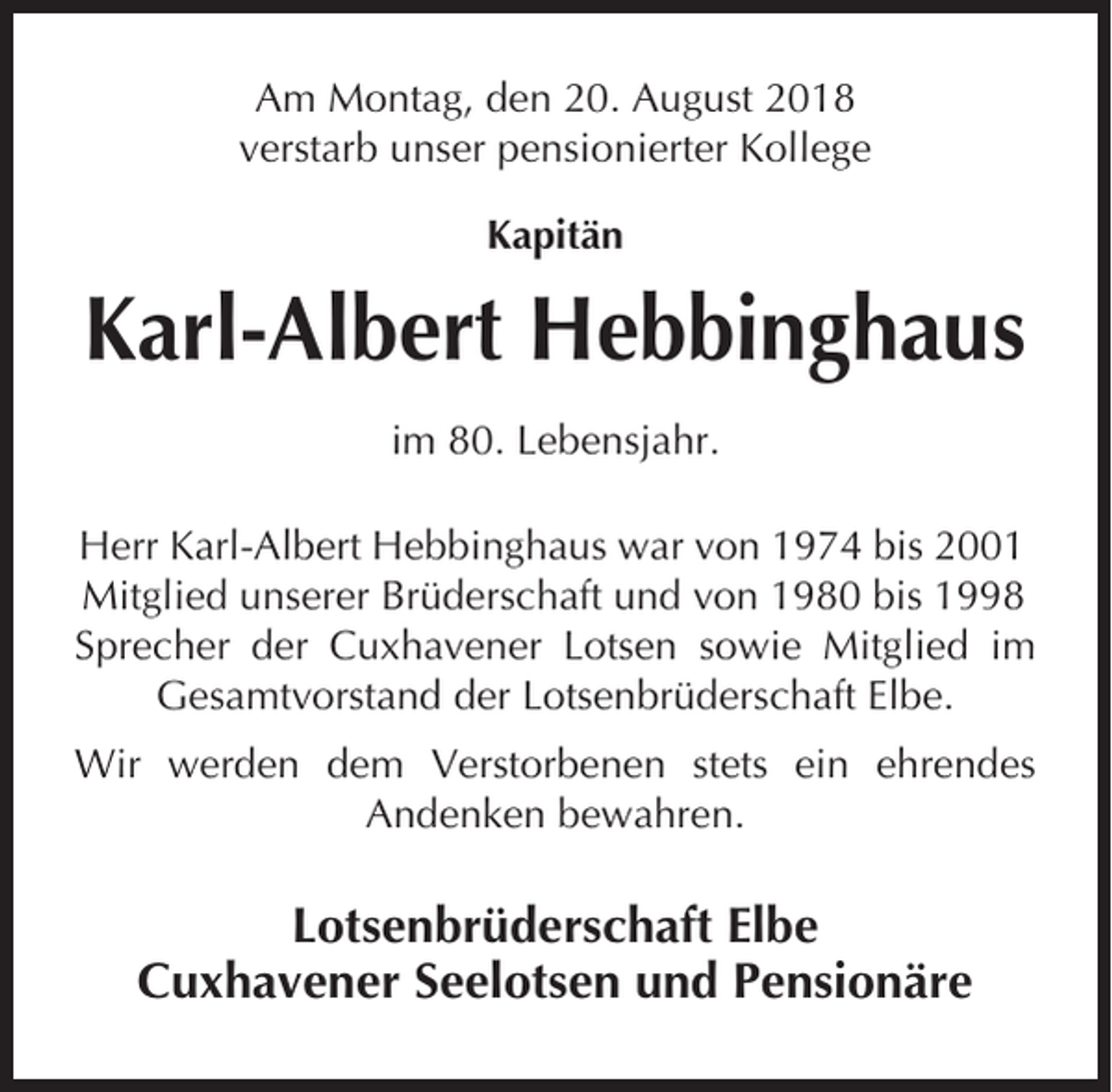 Am Montag, den 20. August 2018
verstarb unser pensionierter Kollege

Kapitän

Karl-Albert Hebbinghaus

im 80. Lebensjahr.

Herr Karl-Albert Hebbinghaus war von 1974 bis 2001 Mitglied unserer Brüderschaft und von 1980 bis 1998 Sprecher der Cuxhavener Lotsen sowie Mitglied im Gesamtvorstand der Lotsenbrüderschaft Elbe.

Wir werden dem Verstorbenen stets ein ehrendes Andenken bewahren.

Lotsenbrüderschaft Elbe
Cuxhavener Seelotsen und Pensionäre